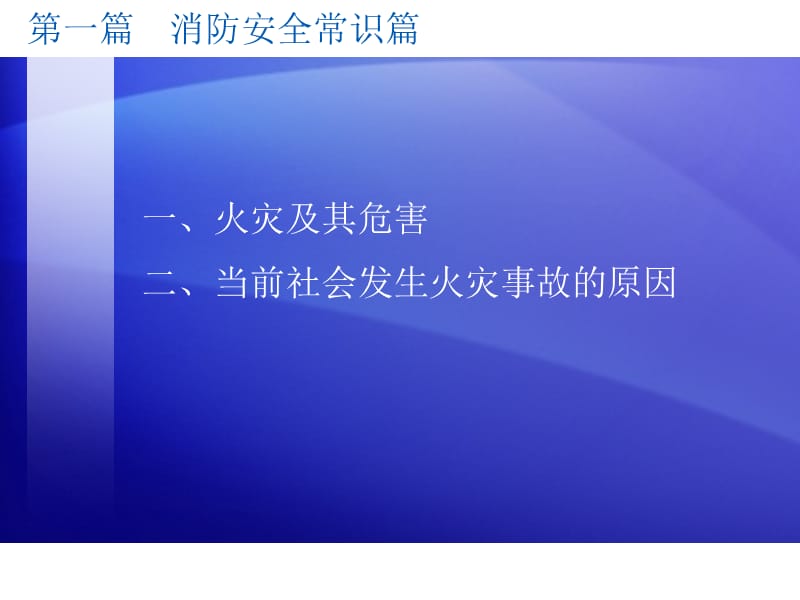 第一篇　消防安全常识篇

一、火灾及其危害

二、当前社会发生火灾事故的原因